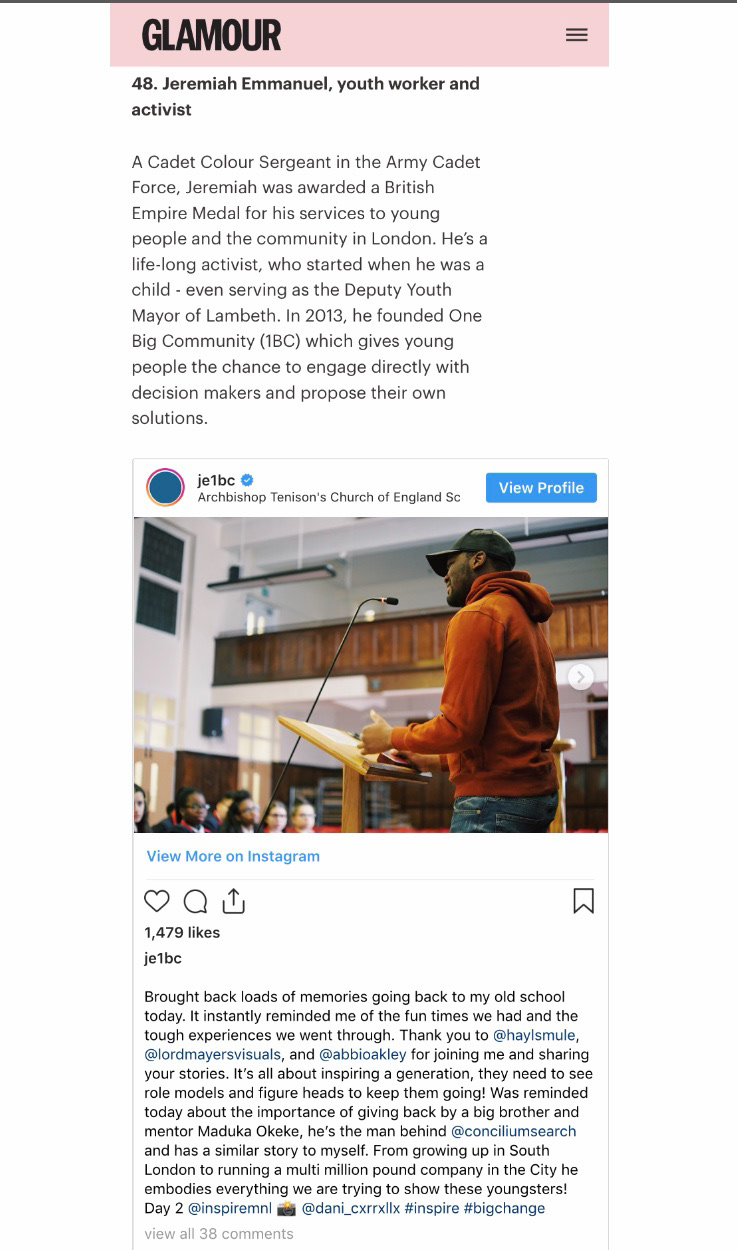 GLAMOUR

48. Jeremiah Emmanuel, youth worker and activist

A Cadet Colour Sergeant in the Army Cadet Force, Jeremiah was awarded a British Empire Medal for his services to young people and the community in London. He's a life-long activist, who started when he was a child - even serving as the Deputy Youth Mayor of Lambeth. In 2013, he founded One Big Community (1BC) which gives young people the chance to engage directly with decision makers and propose their own solutions.

je1bc
Archbishop Tenison's Church of England Sc
View Profile

View More on Instagram

1,479 likes
je1bc

Brought back loads of memories going back to my old school today. It instantly reminded me of the fun times we had and the tough experiences we went through. Thank you to @haylsmule, @lordmayersvisuals, and @abbioakley for joining me and sharing your stories. It's all about inspiring a generation, they need to see role models and figure heads to keep them going! Was reminded today about the importance of giving back by a big brother and mentor Maduka Okeke, he's the man behind @conciliumsearch and has a similar story to myself. From growing up in South London to running a multi million pound company in the City he embodies everything we are trying to show these youngsters! Day 2 @inspiremnl 📸 @dani_cxrrxllx #inspire #bigchange
view all 38 comments